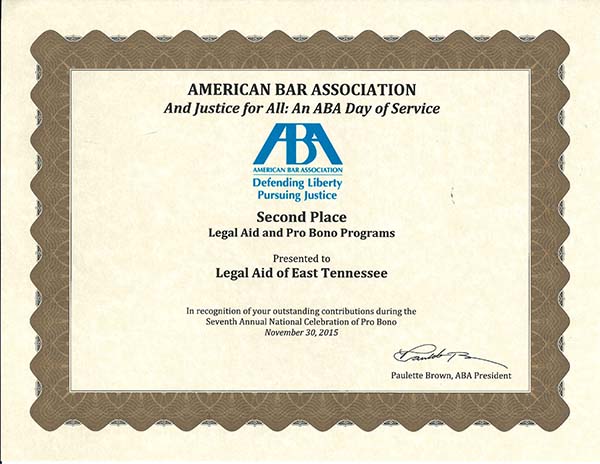 AMERICAN BAR ASSOCIATION
And Justice for All: An ABA Day of Service

ABA
AMERICAN BAR ASSOCIATION
Defending Liberty
Pursuing Justice

Second Place
Legal Aid and Pro Bono Programs

Presented to
Legal Aid of East Tennessee

In recognition of your outstanding contributions during the Seventh Annual National Celebration of Pro Bono
November 30, 2015

Paulette Brown, ABA President